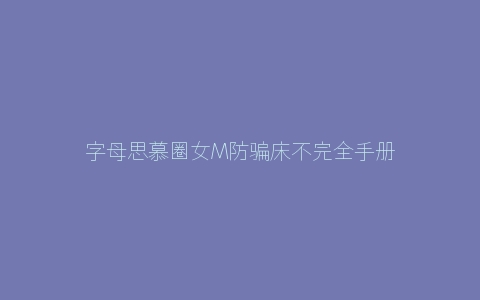 字母思慕圈女M防骗床不完全手册